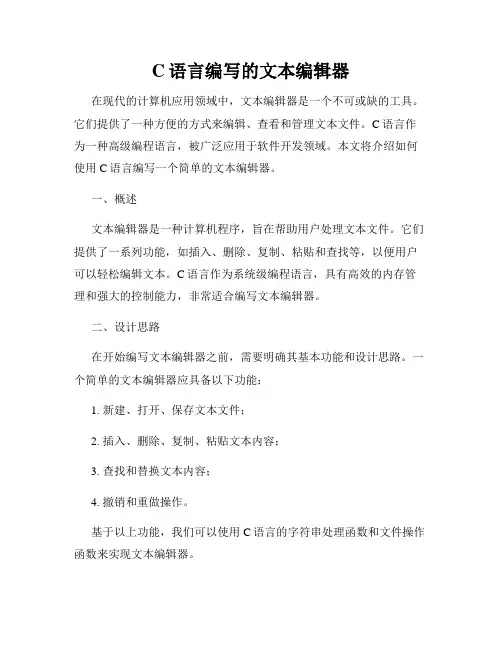 C 语言编写的文本编辑器

在现代的计算机应用领域中，文本编辑器是一个不可或缺的工具。它们提供了一种方便的方式来编辑、查看和管理文本文件。C 语言作为一种高级编程语言，被广泛应用于软件开发领域。本文将介绍如何使用 C 语言编写一个简单的文本编辑器。

一、概述

文本编辑器是一种计算机程序，旨在帮助用户处理文本文件。它们提供了一系列功能，如插入、删除、复制、粘贴和查找等，以便用户可以轻松编辑文本。C 语言作为系统级编程语言，具有高效的内存管理和强大的控制能力，非常适合编写文本编辑器。

二、设计思路

在开始编写文本编辑器之前，需要明确其基本功能和设计思路。一个简单的文本编辑器应具备以下功能：

1. 新建、打开、保存文本文件；

2. 插入、删除、复制、粘贴文本内容；

3. 查找和替换文本内容；

4. 撤销和重做操作。

基于以上功能，我们可以使用 C 语言的字符串处理函数和文件操作函数来实现文本编辑器。